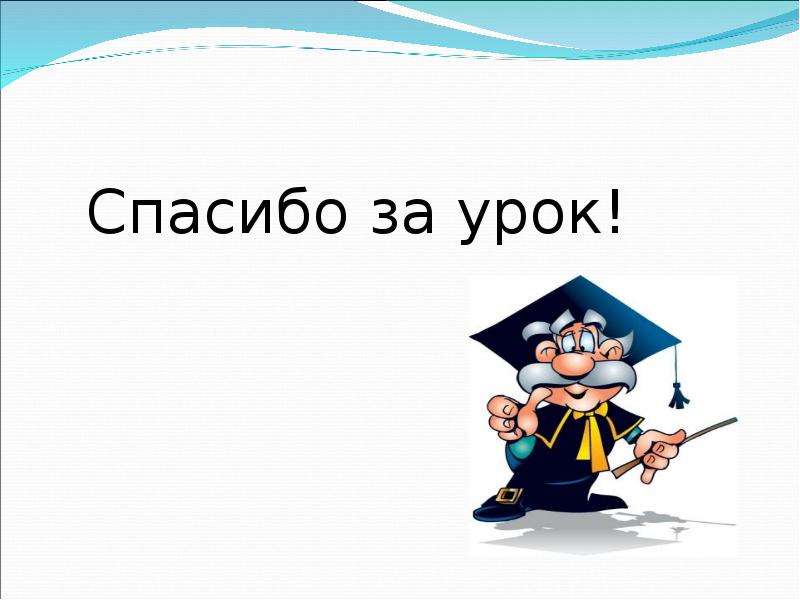 Спасибо за урок!